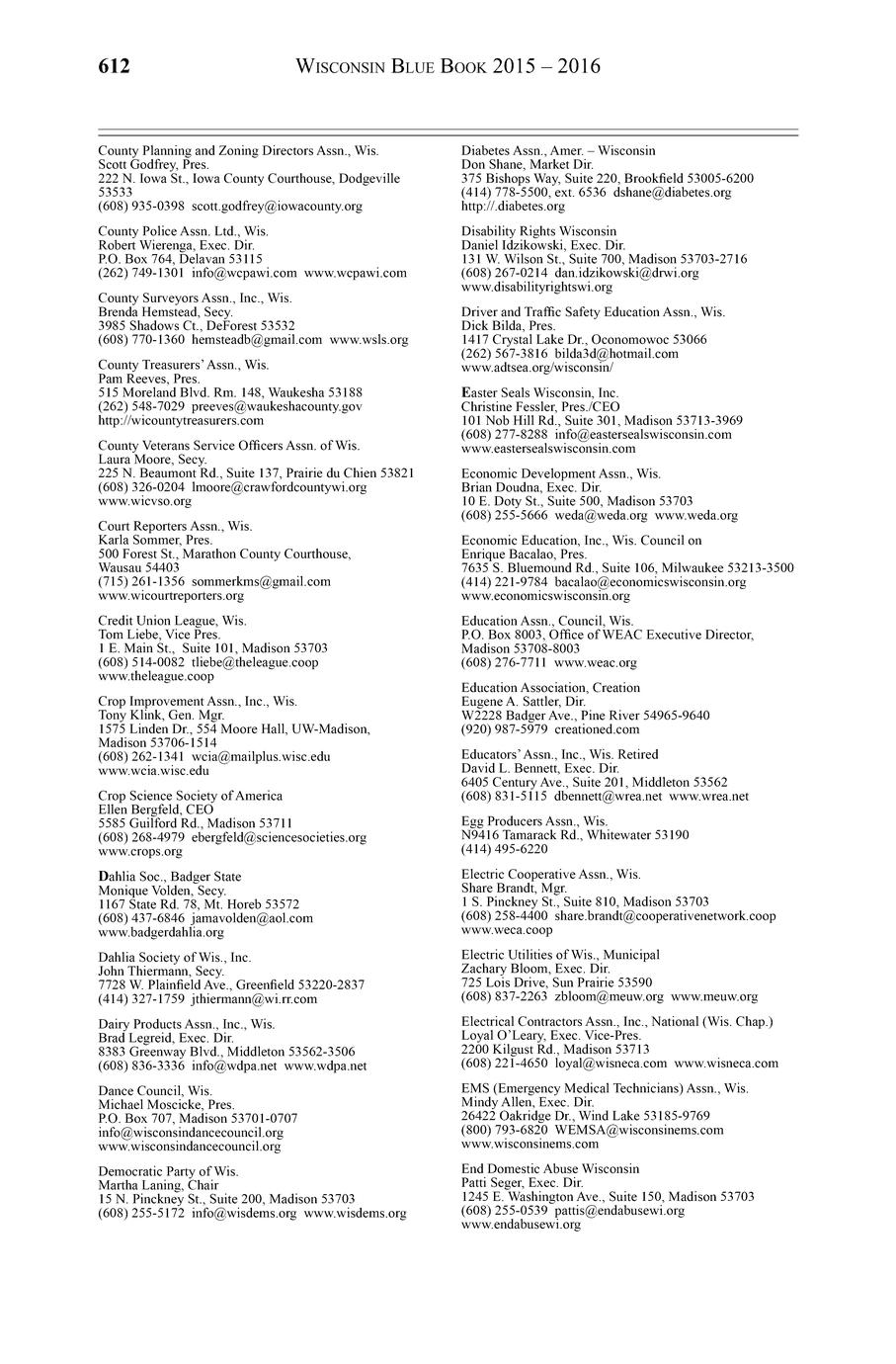 612 WISCONSIN BLUE BOOK 2015 – 2016

County Planning and Zoning Directors Assn., Wis.
Scott Godfrey, Pres.
222 N. Iowa St., Iowa County Courthouse, Dodgeville 53533
(608) 935-0398 scott.godfrey@iowacounty.org

County Police Assn. Ltd., Wis.
Robert Wierenga, Exec. Dir.
P.O. Box 764, Delavan 53115
(262) 749-1301 info@wcpawi.com www.wcpawi.com

County Surveyors Assn., Inc., Wis.
Brenda Hemstead, Secy.
3985 Shadows Ct., DeForest 53532
(608) 770-1360 hemsteadb@gmail.com www.wsls.org

County Treasurers' Assn., Wis.
Pam Reeves, Pres.
515 Moreland Blvd. Rm. 148, Waukesha 53188
(262) 548-7029 preeves@waukeshacounty.gov
http://wicountytreasurers.com

County Veterans Service Officers Assn. of Wis.
Laura Moore, Secy.
225 N. Beaumont Rd., Suite 137, Prairie du Chien 53821
(608) 326-0204 lmoore@crawfordcountywi.org
www.wicvso.org

Court Reporters Assn., Wis.
Karla Sommer, Pres.
500 Forest St., Marathon County Courthouse, Wausau 54403
(715) 261-1356 sommerkms@gmail.com
www.wicourtreporters.org

Credit Union League, Wis.
Tom Liebe, Vice Pres.
1 E. Main St., Suite 101, Madison 53703
(608) 514-0082 tliebe@theleague.coop
www.theleague.coop

Crop Improvement Assn., Inc., Wis.
Tony Klink, Gen. Mgr.
1575 Linden Dr., 554 Moore Hall, UW-Madison, Madison 53706-1514
(608) 262-1341 wcia@mailplus.wisc.edu
www.wcia.wisc.edu

Crop Science Society of America
Ellen Bergfeld, CEO
5585 Guilford Rd., Madison 53711
(608) 268-4979 ebergfeld@sciencesocieties.org
www.crops.org

Dahlia Soc., Badger State
Monique Volden, Secy.
1167 State Rd. 78, Mt. Horeb 53572
(608) 437-6846 jamavolden@aol.com
www.badgerdahlia.org

Dahlia Society of Wis., Inc.
John Thiermann, Secy.
7728 W. Plainfield Ave., Greenfield 53220-2837
(414) 327-1759 jthiermann@wi.rr.com

Dairy Products Assn., Inc., Wis.
Brad Legreid, Exec. Dir.
8383 Greenway Blvd., Middleton 53562-3506
(608) 836-3336 info@wdpa.net www.wdpa.net

Dance Council, Wis.
Michael Moscicke, Pres.
P.O. Box 707, Madison 53701-0707
info@wisconsindancecouncil.org
www.wisconsindancecouncil.org

Democratic Party of Wis.
Martha Laning, Chair
15 N. Pinckney St., Suite 200, Madison 53703
(608) 255-5172 info@wisdems.org www.wisdems.org

Diabetes Assn., Amer. – Wisconsin
Don Shane, Market Dir.
375 Bishops Way, Suite 220, Brookfield 53005-6200
(414) 778-5500, ext. 6536 dshane@diabetes.org
http://.diabetes.org

Disability Rights Wisconsin
Daniel Idzikowski, Exec. Dir.
131 W. Wilson St., Suite 700, Madison 53703-2716
(608) 267-0214 dan.idzikowski@drwi.org
www.disabilityrightswi.org

Driver and Traffic Safety Education Assn., Wis.
Dick Bilda, Pres.
1417 Crystal Lake Dr., Oconomowoc 53066
(262) 567-3816 bilda3d@hotmail.com
www.adtsea.org/wisconsin/

Easter Seals Wisconsin, Inc.
Christine Fessler, Pres./CEO
101 Nob Hill Rd., Suite 301, Madison 53713-3969
(608) 277-8288 info@eastersealswisconsin.com
www.eastersealswisconsin.com

Economic Development Assn., Wis.
Brian Doudna, Exec. Dir.
10 E. Doty St., Suite 500, Madison 53703
(608) 255-5666 weda@weda.org www.weda.org

Economic Education, Inc., Wis. Council on
Enrique Bacalao, Pres.
7635 S. Bluemound Rd., Suite 106, Milwaukee 53213-3500
(414) 221-9784 bacalao@economicswisconsin.org
www.economicswisconsin.org

Education Assn., Council, Wis.
P.O. Box 8003, Office of WEAC Executive Director, Madison 53708-8003
(608) 276-7711 www.weac.org

Education Association, Creation
Eugene A. Sattler, Dir.
W2228 Badger Ave., Pine River 54965-9640
(920) 987-5979 creationed.com

Educators' Assn., Inc., Wis. Retired
David L. Bennett, Exec. Dir.
6405 Century Ave., Suite 201, Middleton 53562
(608) 831-5115 dbennett@wrea.net www.wrea.net

Egg Producers Assn., Wis.
N9416 Tamarack Rd., Whitewater 53190
(414) 495-6220

Electric Cooperative Assn., Wis.
Share Brandt, Mgr.
1 S. Pinckney St., Suite 810, Madison 53703
(608) 258-4400 share.brandt@cooperativenetwork.coop
www.weca.coop

Electric Utilities of Wis., Municipal
Zachary Bloom, Exec. Dir.
725 Lois Drive, Sun Prairie 53590
(608) 837-2263 zbloom@meuw.org www.meuw.org

Electrical Contractors Assn., Inc., National (Wis. Chap.)
Loyal O'Leary, Exec. Vice-Pres.
2200 Kilgust Rd., Madison 53713
(608) 221-4650 loyal@wisneca.com www.wisneca.com

EMS (Emergency Medical Technicians) Assn., Wis.
Mindy Allen, Exec. Dir.
26422 Oakridge Dr., Wind Lake 53185-9769
(800) 793-6820 WEMSA@wisconsinems.com
www.wisconsinems.com

End Domestic Abuse Wisconsin
Patti Seger, Exec. Dir.
1245 E. Washington Ave., Suite 150, Madison 53703
(608) 255-0539 pattis@endabusewi.org
www.endabusewi.org